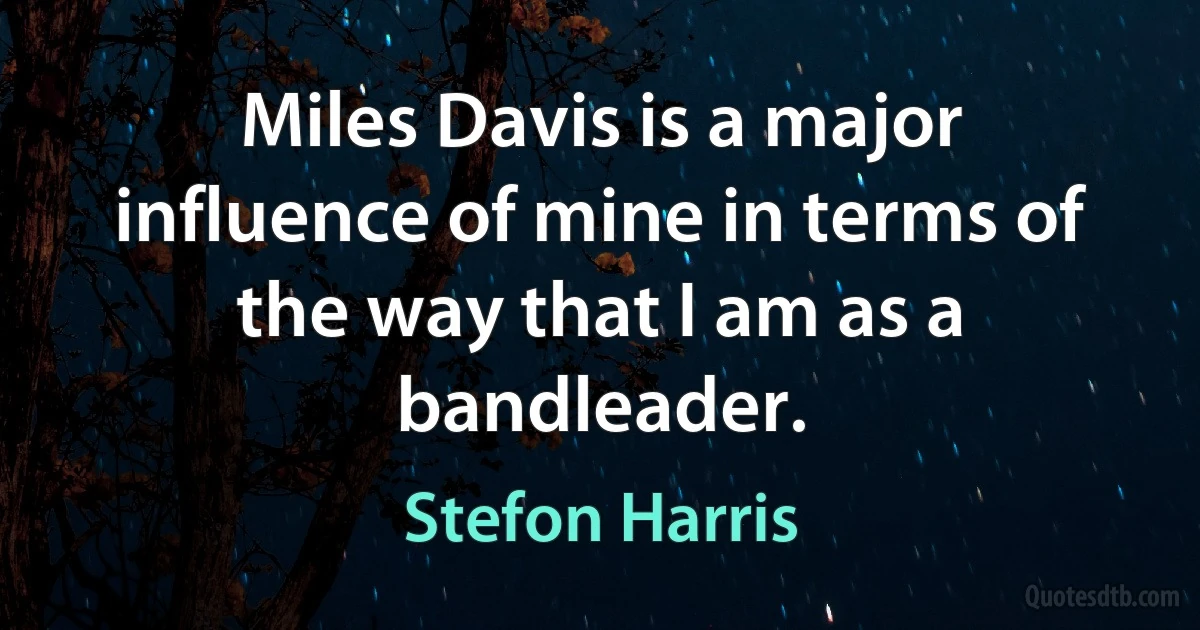 Miles Davis is a major influence of mine in terms of the way that I am as a bandleader.

Stefon Harris

Quotesdtb.com